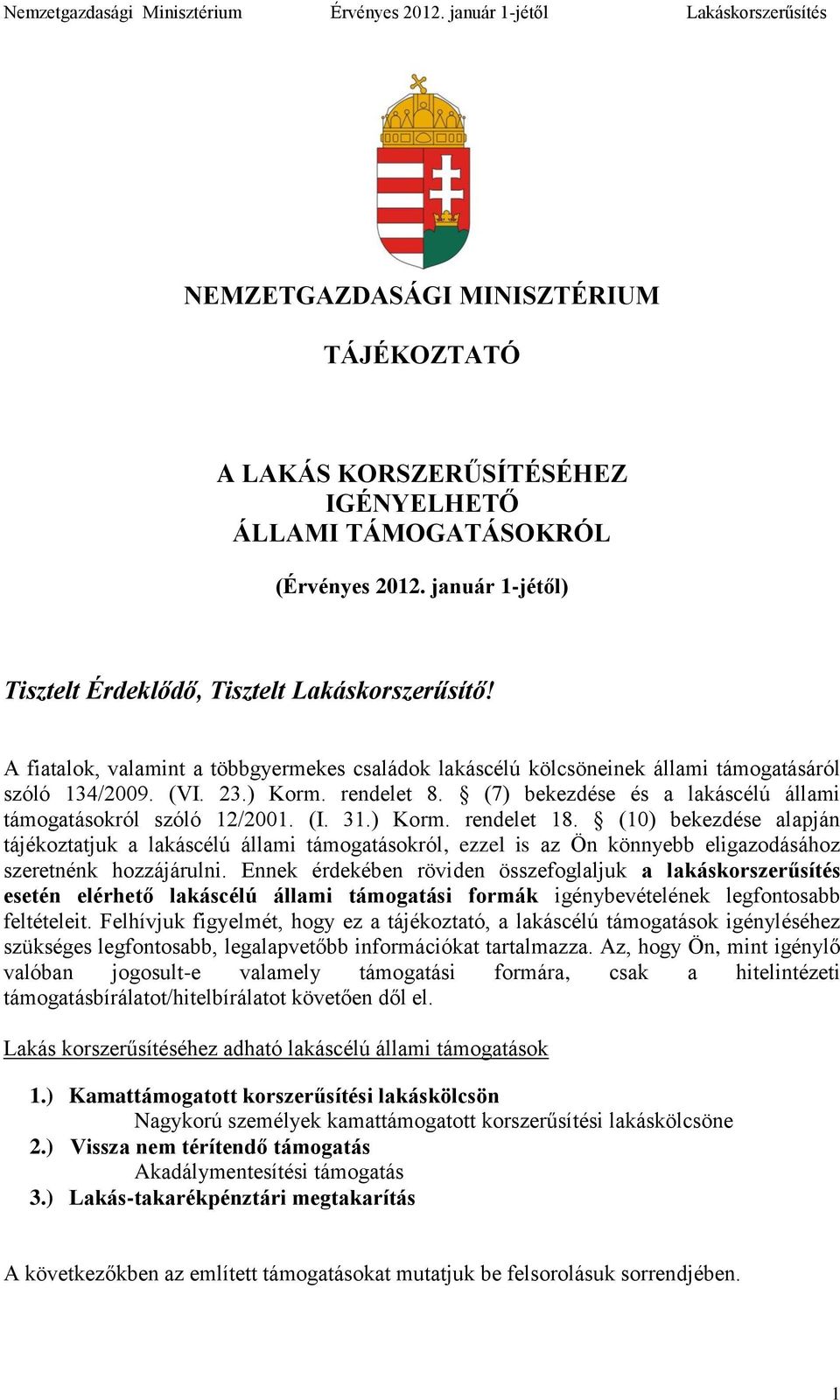 Nemzetgazdasági Minisztérium Érvényes 2012. január 1-jétől Lakáskorszerűsítés

NEMZETGAZDASÁGI MINISZTÉRIUM

TÁJÉKOZTATÓ

A LAKÁS KORSZERŰSÍTÉSÉHEZ IGÉNYELHETŐ ÁLLAMI TÁMOGATÁSOKRÓL

(Érvényes 2012. január 1-jétől)

Tisztelt Érdeklődő, Tisztelt Lakáskorszerűsítő!

A fiatalok, valamint a többgyermekes családok lakáscélú kölcsöneinek állami támogatásáról szóló 134/2009. (VI. 23.) Korm. rendelet 8. § (7) bekezdése és a lakáscélú állami támogatásokról szóló 12/2001. (I. 31.) Korm. rendelet 18. § (10) bekezdése alapján tájékoztatjuk a lakáscélú állami támogatásokról, ezzel is az Ön könnyebb eligazodásához szeretnénk hozzájárulni. Ennek érdekében röviden összefoglaljuk a lakáskorszerűsítés esetén elérhető lakáscélú állami támogatási formák igénybevételének legfontosabb feltételeit. Felhívjuk figyelmét, hogy ez a tájékoztató, a lakáscélú támogatások igényléséhez szükséges legfontosabb, legalapvetőbb információkat tartalmazza. Az, hogy Ön, mint igénylő valóban jogosult-e valamely támogatási formára, csak a hitelintézeti támogatásbírálatot/hitelbírálatot követően dől el.

Lakás korszerűsítéséhez adható lakáscélú állami támogatások

1.) Kamattámogatott korszerűsítési lakáskölcsön
Nagykorú személyek kamattámogatott korszerűsítési lakáskölcsöne
2.) Vissza nem térítendő támogatás
Akadálymentesítési támogatás
3.) Lakás-takarékpénztári megtakarítás

A következőkben az említett támogatásokat mutatjuk be felsorolásuk sorrendjében.

1